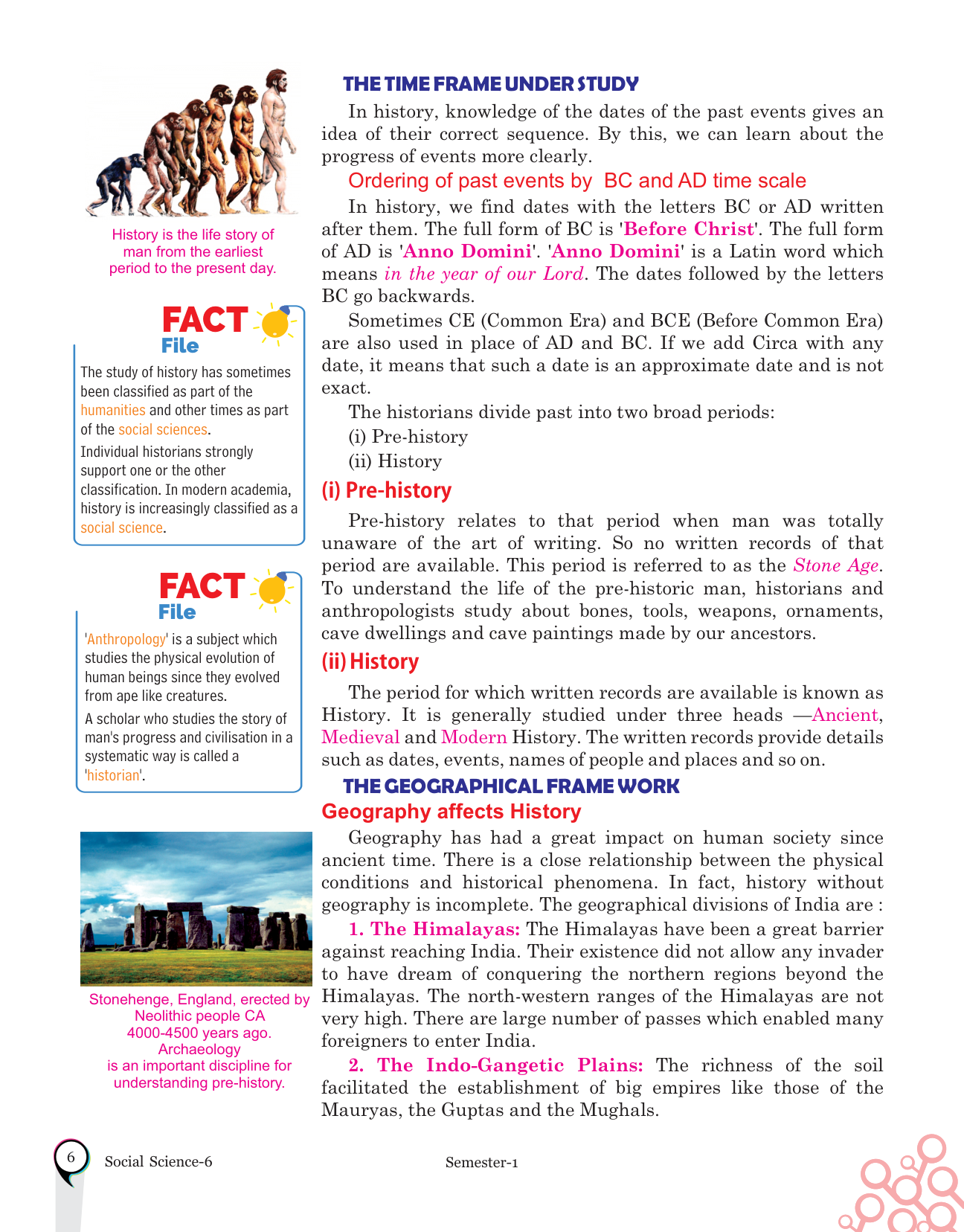 History is the life story of man from the earliest period to the present day.

FACT File

The study of history has sometimes been classified as part of the humanities and other times as part of the social sciences.

Individual historians strongly support one or the other classification. In modern academia, history is increasingly classified as a social science.

FACT File

'Anthropology' is a subject which studies the physical evolution of human beings since they evolved from ape like creatures.

A scholar who studies the story of man's progress and civilisation in a systematic way is called a 'historian'.

Stonehenge, England, erected by Neolithic people CA 4000-4500 years ago. Archaeology is an important discipline for understanding pre-history.

THE TIME FRAME UNDER STUDY

In history, knowledge of the dates of the past events gives an idea of their correct sequence. By this, we can learn about the progress of events more clearly.

Ordering of past events by BC and AD time scale

In history, we find dates with the letters BC or AD written after them. The full form of BC is 'Before Christ'. The full form of AD is 'Anno Domini'. 'Anno Domini' is a Latin word which means in the year of our Lord. The dates followed by the letters BC go backwards.

Sometimes CE (Common Era) and BCE (Before Common Era) are also used in place of AD and BC. If we add Circa with any date, it means that such a date is an approximate date and is not exact.

The historians divide past into two broad periods:

(i) Pre-history

(ii) History

(i) Pre-history

Pre-history relates to that period when man was totally unaware of the art of writing. So no written records of that period are available. This period is referred to as the Stone Age. To understand the life of the pre-historic man, historians and anthropologists study about bones, tools, weapons, ornaments, cave dwellings and cave paintings made by our ancestors.

(ii) History

The period for which written records are available is known as History. It is generally studied under three heads —Ancient, Medieval and Modern History. The written records provide details such as dates, events, names of people and places and so on.

THE GEOGRAPHICAL FRAME WORK

Geography affects History

Geography has had a great impact on human society since ancient time. There is a close relationship between the physical conditions and historical phenomena. In fact, history without geography is incomplete. The geographical divisions of India are :

1. The Himalayas: The Himalayas have been a great barrier against reaching India. Their existence did not allow any invader to have dream of conquering the northern regions beyond the Himalayas. The north-western ranges of the Himalayas are not very high. There are large number of passes which enabled many foreigners to enter India.

2. The Indo-Gangetic Plains: The richness of the soil facilitated the establishment of big empires like those of the Mauryas, the Guptas and the Mughals.

6 Social Science-6 Semester-1